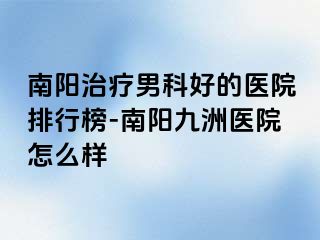 南阳治疗男科好的医院排行榜-南阳九洲医院怎么样